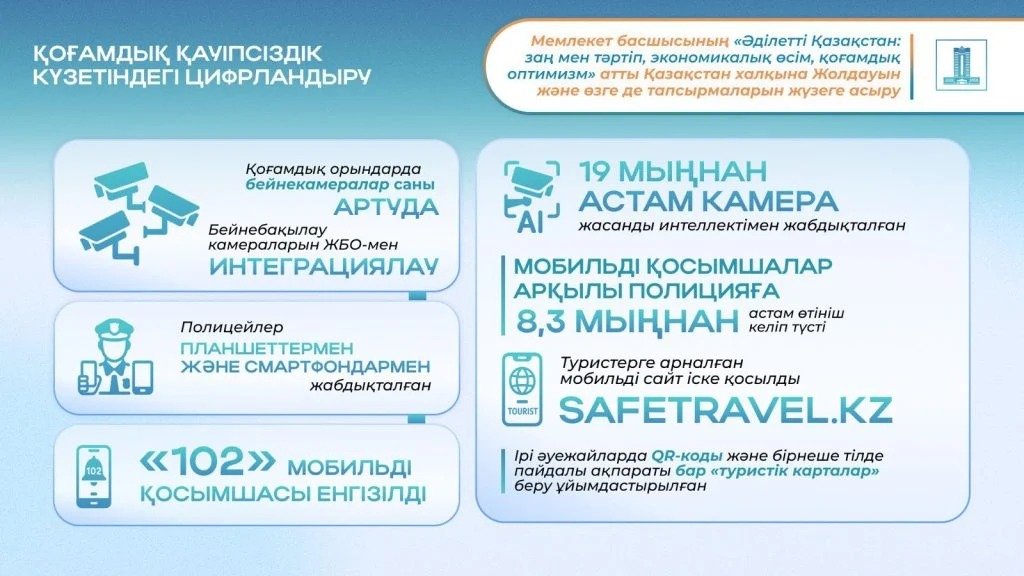 ҚОҒАМДЫҚ ҚАУІПСІЗДІК КҮЗЕТІНДЕГІ ЦИФРЛАНДЫРУ

Мемлекет басшысының «Әділетті Қазақстан: заң мен тәртіп, экономикалық өсім, қоғамдық оптимизм» атты Қазақстан халқына Жолдауын және өзге де тапсырмаларын жүзеге асыру

Қоғамдық орындарда бейнекамералар саны АРТУДА

Бейнебақылау камераларын ЖБО-мен ИНТЕГРАЦИЯЛАУ

Полицейлер ПЛАНШЕТТЕРМЕН ЖӘНЕ СМАРТФОНДАРМЕН жабдықталған

102

«102» МОБИЛЬДІ ҚОСЫМШАСЫ ЕНГІЗІЛДІ

AI

19 МЫҢНАН АСТАМ КАМЕРА жасанды интеллектімен жабдықталған

МОБИЛЬДІ ҚОСЫМШАЛАР АРҚЫЛЫ ПОЛИЦИЯҒА 8,3 МЫҢНАН астам өтініш келіп түсті

TOURIST

Туристерге арналған мобильді сайт іске қосылды

SAFETRAVEL.KZ

Ірі әуежайларда QR-коды және бірнеше тілде пайдалы ақпараты бар «туристік карталар» беру ұйымдастырылған